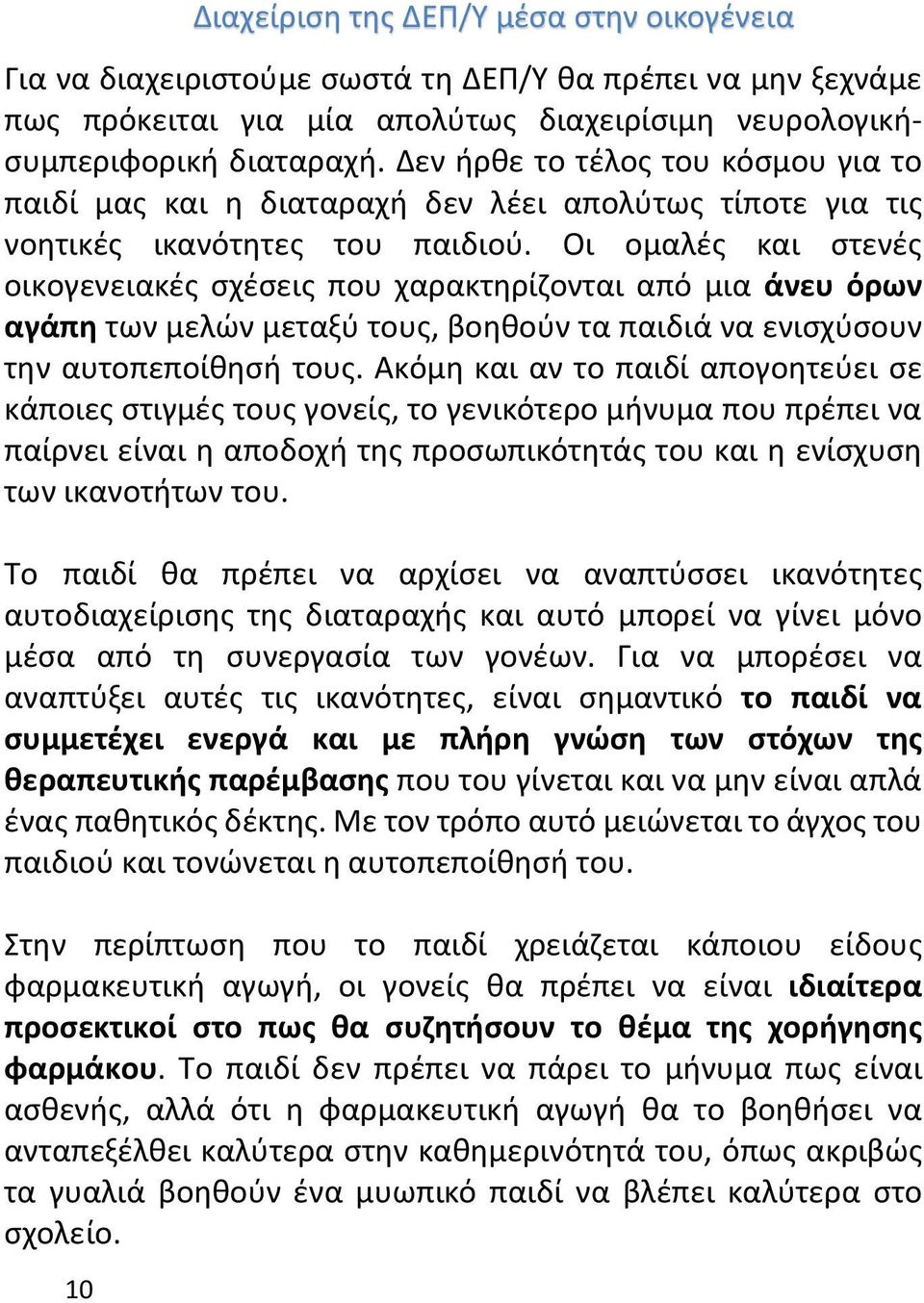 Διαχείριση της ΔΕΠ/Υ μέσα στην οικογένεια

Για να διαχειριστούμε σωστά τη ΔΕΠ/Υ θα πρέπει να μην ξεχνάμε πως πρόκειται για μία απολύτως διαχειρίσιμη νευρολογική-συμπεριφορική διαταραχή. Δεν ήρθε το τέλος του κόσμου για το παιδί μας και η διαταραχή δεν λέει απολύτως τίποτε για τις νοητικές ικανότητες του παιδιού. Οι ομαλές και στενές οικογενειακές σχέσεις που χαρακτηρίζονται από μια άνευ όρων αγάπη των μελών μεταξύ τους, βοηθούν τα παιδιά να ενισχύσουν την αυτοπεποίθησή τους. Ακόμη και αν το παιδί απογοητεύει σε κάποιες στιγμές τους γονείς, το γενικότερο μήνυμα που πρέπει να παίρνει είναι η αποδοχή της προσωπικότητάς του και η ενίσχυση των ικανοτήτων του.

Το παιδί θα πρέπει να αρχίσει να αναπτύσσει ικανότητες αυτοδιαχείρισης της διαταραχής και αυτό μπορεί να γίνει μόνο μέσα από τη συνεργασία των γονέων. Για να μπορέσει να αναπτύξει αυτές τις ικανότητες, είναι σημαντικό το παιδί να συμμετέχει ενεργά και με πλήρη γνώση των στόχων της θεραπευτικής παρέμβασης που του γίνεται και να μην είναι απλά ένας παθητικός δέκτης. Με τον τρόπο αυτό μειώνεται το άγχος του παιδιού και τονώνεται η αυτοπεποίθησή του.

Στην περίπτωση που το παιδί χρειάζεται κάποιου είδους φαρμακευτική αγωγή, οι γονείς θα πρέπει να είναι ιδιαίτερα προσεκτικοί στο πως θα συζητήσουν το θέμα της χορήγησης φαρμάκου. Το παιδί δεν πρέπει να πάρει το μήνυμα πως είναι ασθενής, αλλά ότι η φαρμακευτική αγωγή θα το βοηθήσει να ανταπεξέλθει καλύτερα στην καθημερινότητά του, όπως ακριβώς τα γυαλιά βοηθούν ένα μυωπικό παιδί να βλέπει καλύτερα στο σχολείο.

10